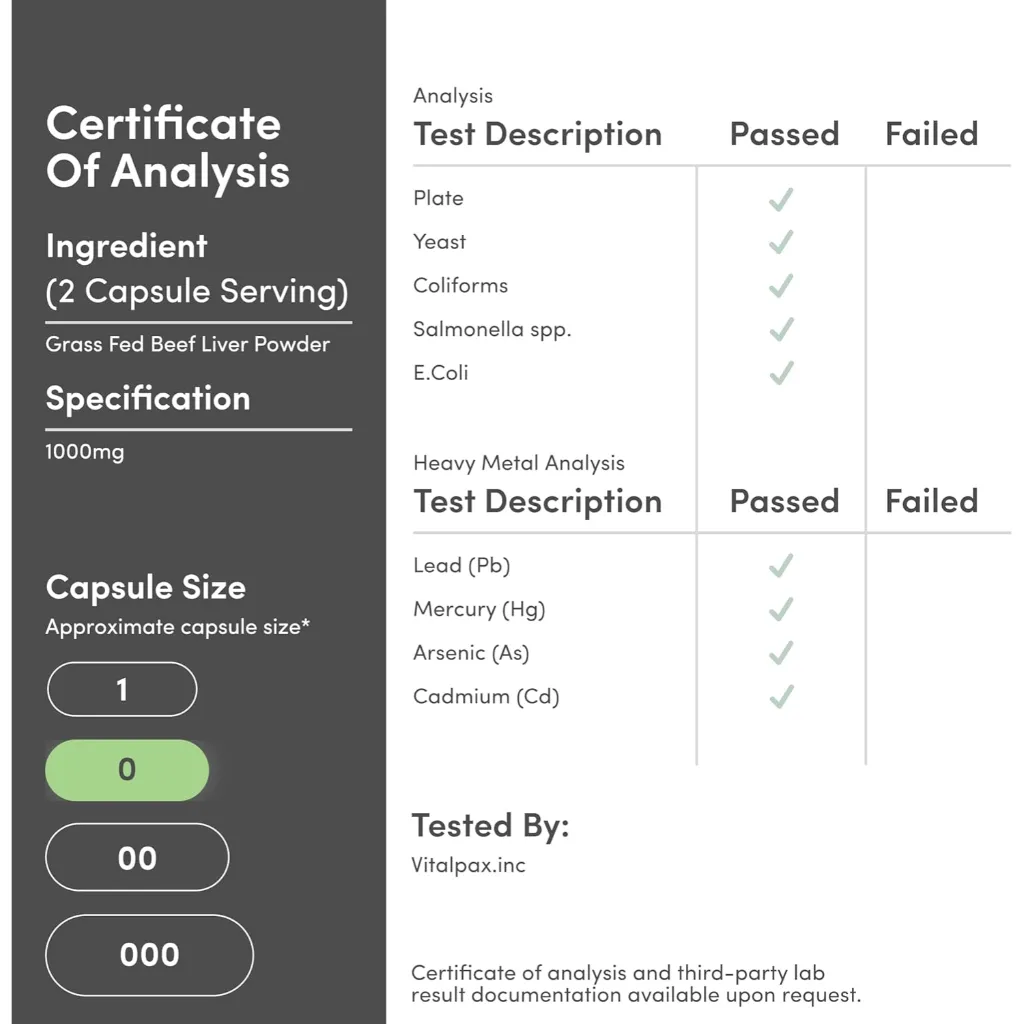 Certificate Of Analysis

Ingredient (2 Capsule Serving)

Grass Fed Beef Liver Powder

Specification

1000mg

Capsule Size

Approximate capsule size*

1

0

00

000

Analysis

| Test Description | Passed | Failed |
|---|---|---|
| Plate | ✓ | |
| Yeast | ✓ | |
| Coliforms | ✓ | |
| Salmonella spp. | ✓ | |
| E.Coli | ✓ | |

Heavy Metal Analysis

| Test Description | Passed | Failed |
|---|---|---|
| Lead (Pb) | ✓ | |
| Mercury (Hg) | ✓ | |
| Arsenic (As) | ✓ | |
| Cadmium (Cd) | ✓ | |

Tested By:

Vitalpax.inc

Certificate of analysis and third-party lab result documentation available upon request.